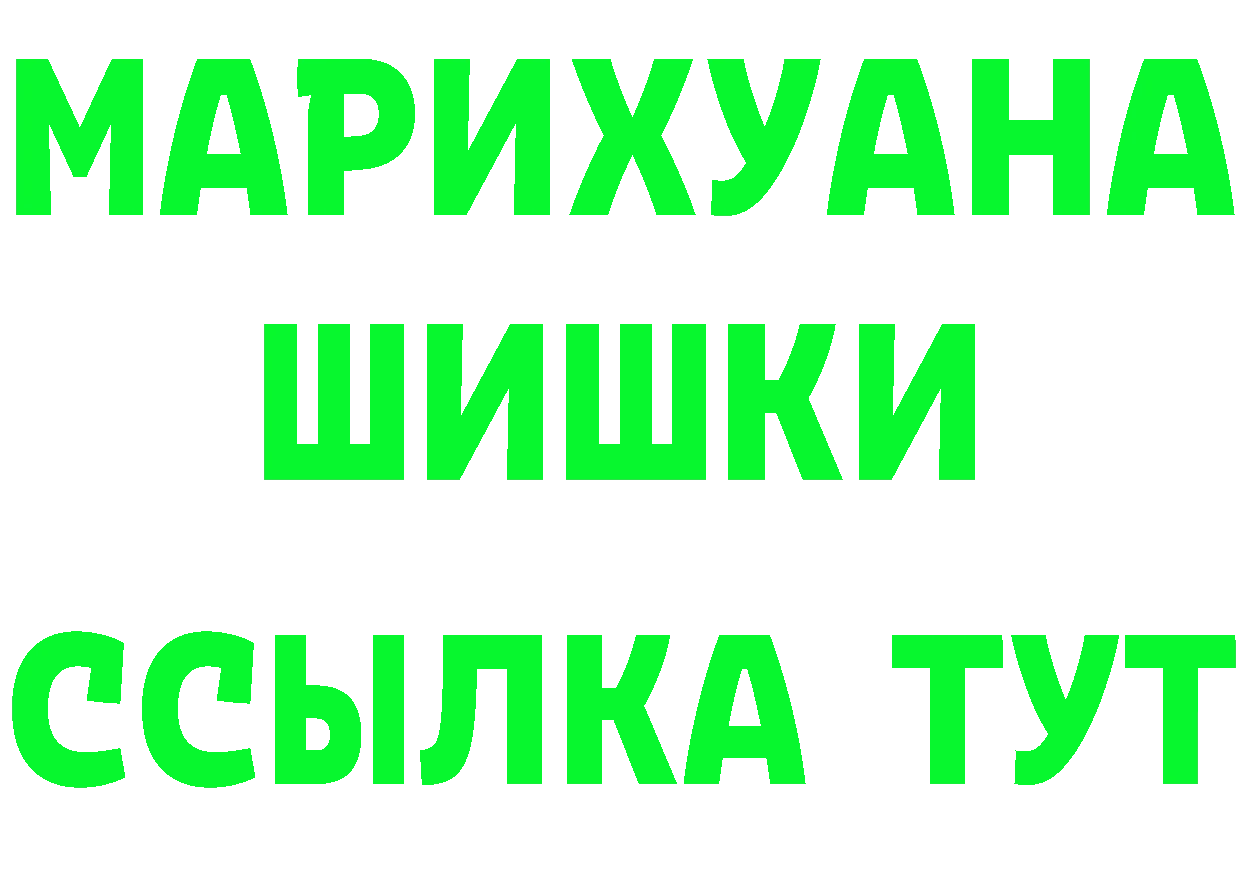 МАРИХУАНА
ШИШКИ
ССЫЛКА ТУТ